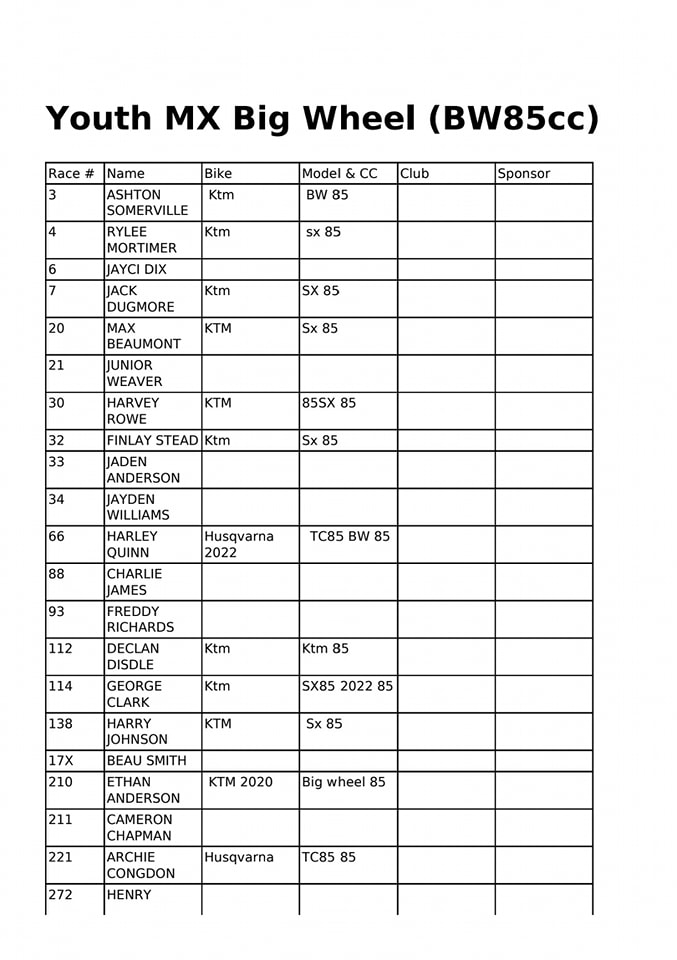 Youth MX Big Wheel (BW85cc)

| Race # | Name | Bike | Model & CC | Club | Sponsor |
|---|---|---|---|---|---|
| 3 | ASHTON SOMERVILLE | Ktm | BW 85 | | |
| 4 | RYLEE MORTIMER | Ktm | sx 85 | | |
| 6 | JAYCI DIX | | | | |
| 7 | JACK DUGMORE | Ktm | SX 85 | | |
| 20 | MAX BEAUMONT | KTM | Sx 85 | | |
| 21 | JUNIOR WEAVER | | | | |
| 30 | HARVEY ROWE | KTM | 85SX 85 | | |
| 32 | FINLAY STEAD | Ktm | Sx 85 | | |
| 33 | JADEN ANDERSON | | | | |
| 34 | JAYDEN WILLIAMS | | | | |
| 66 | HARLEY QUINN | Husqvarna 2022 | TC85 BW 85 | | |
| 88 | CHARLIE JAMES | | | | |
| 93 | FREDDY RICHARDS | | | | |
| 112 | DECLAN DISDLE | Ktm | Ktm 85 | | |
| 114 | GEORGE CLARK | Ktm | SX85 2022 85 | | |
| 138 | HARRY JOHNSON | KTM | Sx 85 | | |
| 17X | BEAU SMITH | | | | |
| 210 | ETHAN ANDERSON | KTM 2020 | Big wheel 85 | | |
| 211 | CAMERON CHAPMAN | | | | |
| 221 | ARCHIE CONGDON | Husqvarna | TC85 85 | | |
| 272 | HENRY | | | | |